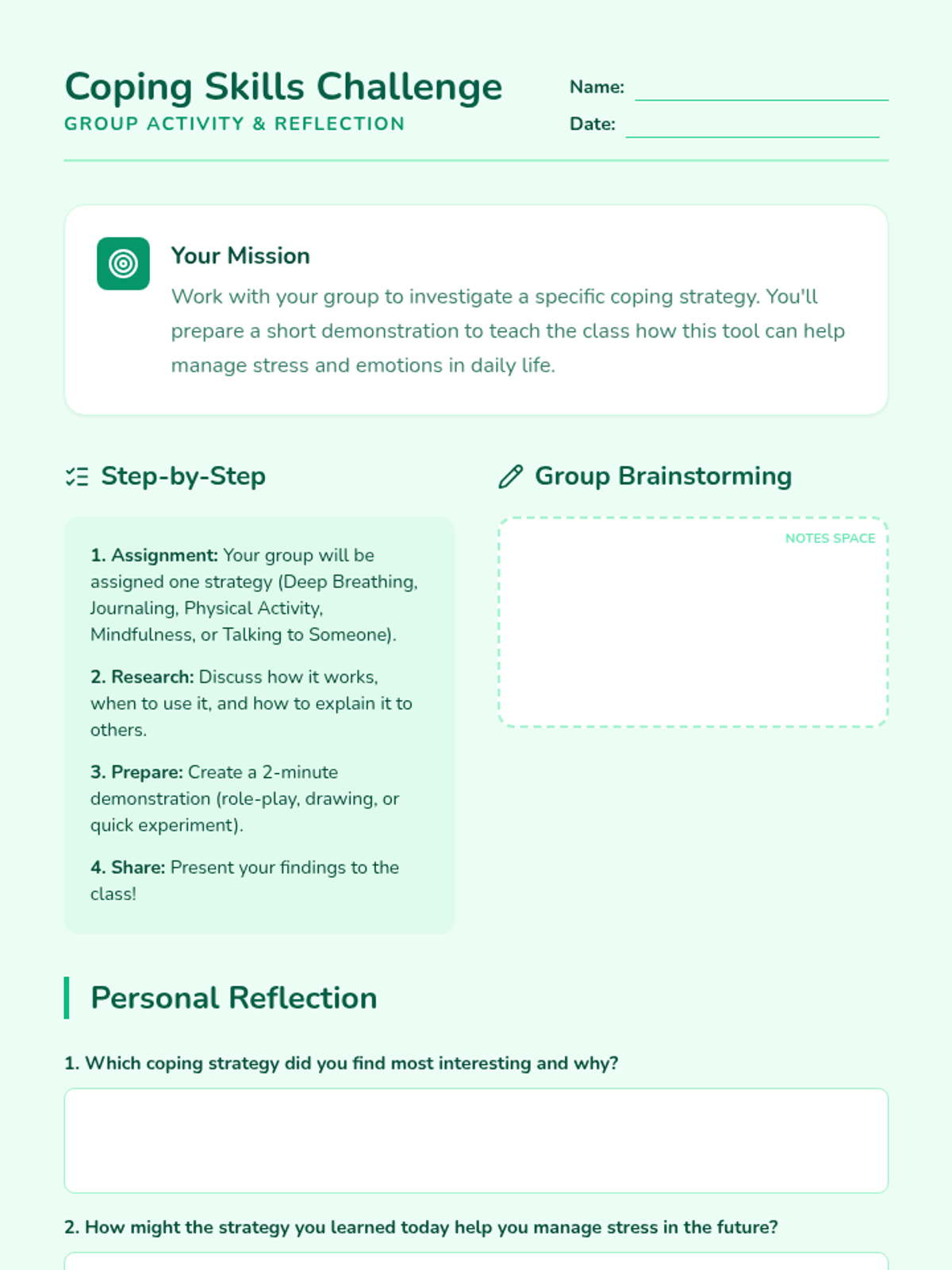 Coping Skills Challenge
GROUP ACTIVITY & REFLECTION

Name: ____
Date: ____

Your Mission
Work with your group to investigate a specific coping strategy. You'll prepare a short demonstration to teach the class how this tool can help manage stress and emotions in daily life.

Step-by-Step

1. Assignment: Your group will be assigned one strategy (Deep Breathing, Journaling, Physical Activity, Mindfulness, or Talking to Someone).

2. Research: Discuss how it works, when to use it, and how to explain it to others.

3. Prepare: Create a 2-minute demonstration (role-play, drawing, or quick experiment).

4. Share: Present your findings to the class!

Group Brainstorming

NOTES SPACE

Personal Reflection

1. Which coping strategy did you find most interesting and why?

2. How might the strategy you learned today help you manage stress in the future?